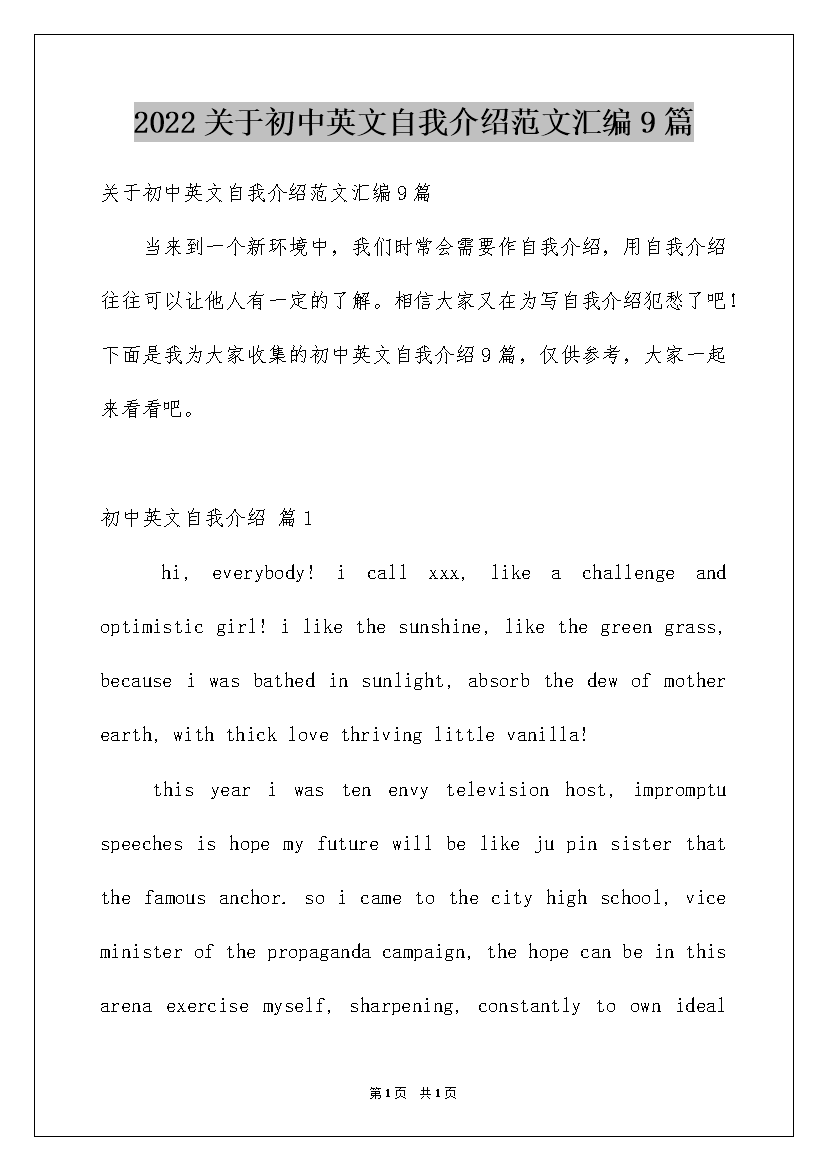 2022关于初中英文自我介绍范文汇编9篇

关于初中英文自我介绍范文汇编9篇

当来到一个新环境中，我们时常会需要作自我介绍，用自我介绍往往可以让他人有一定的了解。相信大家又在为写自我介绍犯愁了吧！下面是我为大家收集的初中英文自我介绍9篇，仅供参考，大家一起来看看吧。

初中英文自我介绍 篇1

hi, everybody! i call xxx, like a challenge and optimistic girl! i like the sunshine, like the green grass, because i was bathed in sunlight, absorb the dew of mother earth, with thick love thriving little vanilla!

this year i was ten envy television host, impromptu speeches is hope my future will be like ju pin sister that the famous anchor. so i came to the city high school, vice minister of the propaganda campaign, the hope can be in this arena exercise myself, sharpening, constantly to own ideal

第1页 共1页